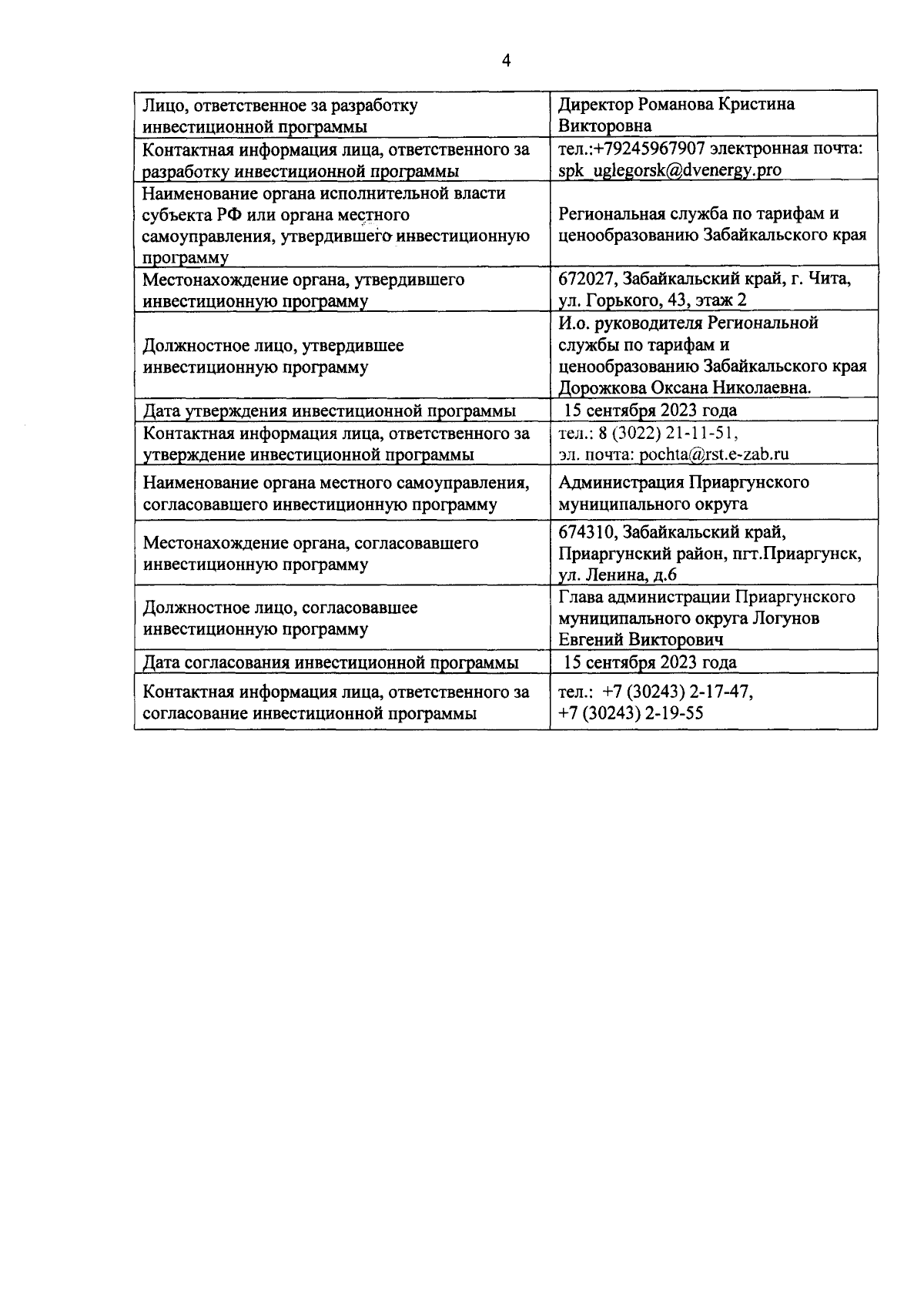 4

| Лицо, ответственное за разработку инвестиционной программы | Директор Романова Кристина Викторовна |
|---|---|
| Контактная информация лица, ответственного за разработку инвестиционной программы | тел.:+79245967907 электронная почта: spk_uglegorsk@dvenergy.pro |
| Наименование органа исполнительной власти субъекта РФ или органа местного самоуправления, утвердившего инвестиционную программу | Региональная служба по тарифам и ценообразованию Забайкальского края |
| Местонахождение органа, утвердившего инвестиционную программу | 672027, Забайкальский край, г. Чита, ул. Горького, 43, этаж 2 |
| Должностное лицо, утвердившее инвестиционную программу | И.о. руководителя Региональной службы по тарифам и ценообразованию Забайкальского края Дорожкова Оксана Николаевна. |
| Дата утверждения инвестиционной программы | 15 сентября 2023 года |
| Контактная информация лица, ответственного за утверждение инвестиционной программы | тел.: 8 (3022) 21-11-51, эл. почта: pochta@rst.e-zab.ru |
| Наименование органа местного самоуправления, согласовавшего инвестиционную программу | Администрация Приаргунского муниципального округа |
| Местонахождение органа, согласовавшего инвестиционную программу | 674310, Забайкальский край, Приаргунский район, пгт.Приаргунск, ул. Ленина, д.6 |
| Должностное лицо, согласовавшее инвестиционную программу | Глава администрации Приаргунского муниципального округа Логунов Евгений Викторович |
| Дата согласования инвестиционной программы | 15 сентября 2023 года |
| Контактная информация лица, ответственного за согласование инвестиционной программы | тел.: +7 (30243) 2-17-47, +7 (30243) 2-19-55 |